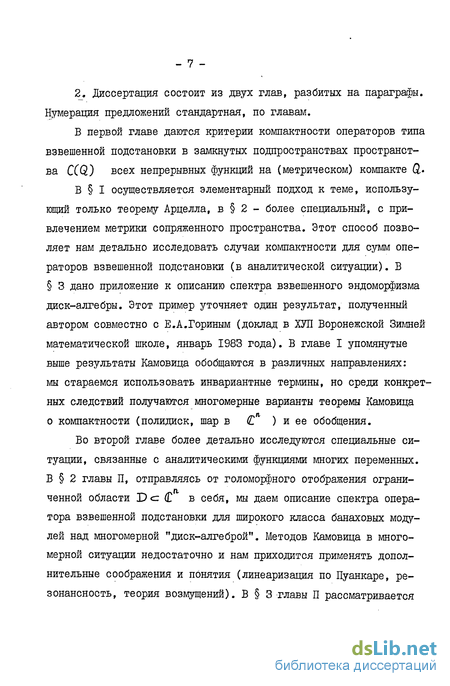 - 7 -

2. Диссертация состоит из двух глав, разбитых на параграфы. Нумерация предложений стандартная, по главам.

В первой главе даются критерии компактности операторов типа взвешенной подстановки в замкнутых подпространствах пространства $C(Q)$ всех непрерывных функций на (метрическом) компакте $Q$. В § I осуществляется элементарный подход к теме, использующий только теорему Арцелла, в § 2 - более специальный, с привлечением метрики сопряженного пространства. Этот способ позволяет нам детально исследовать случаи компактности для сумм операторов взвешенной подстановки (в аналитической ситуации). В § 3 дано приложение к описанию спектра взвешенного эндоморфизма диск-алгебры. Этот пример уточняет один результат, полученный автором совместно с Е.А.Гориным (доклад в ХУП Воронежской Зимней математической школе, январь 1983 года). В главе I упомянутые выше результаты Камовица обобщаются в различных направлениях: мы стараемся использовать инвариантные термины, но среди конкретных следствий получаются многомерные варианты теоремы Камовица о компактности (полидиск, шар в $\mathbb{C}^n$ ) и ее обобщения.

Во второй главе более детально исследуются специальные ситуации, связанные с аналитическими функциями многих переменных. В § 2 главы П, отправляясь от голоморфного отображения ограниченной области $D \subset \mathbb{C}^n$ в себя, мы даем описание спектра оператора взвешенной подстановки для широкого класса банаховых модулей над многомерной "диск-алгеброй". Методов Камовица в многомерной ситуации недостаточно и нам приходится применять дополнительные соображения и понятия (линеаризация по Пуанкаре, резонансность, теория возмущений). В § 3 главы П рассматривается

dsLib.net
библиотека диссертаций